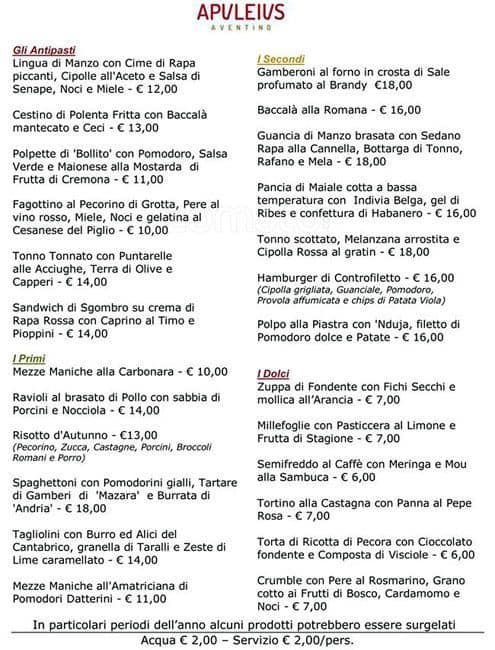 APVLEIVS
AVENTINO

Gli Antipasti
Lingua di Manzo con Cime di Rapa piccanti, Cipolle all'Aceto e Salsa di Senape, Noci e Miele - € 12,00

Cestino di Polenta Fritta con Baccalà mantecato e Ceci - € 13,00

Polpette di 'Bollito' con Pomodoro, Salsa Verde e Maionese alla Mostarda di Frutta di Cremona - € 11,00

Fagottino al Pecorino di Grotta, Pere al vino rosso, Miele, Noci e gelatina al Cesanese del Piglio - € 10,00

Tonno Tonnato con Puntarelle alle Acciughe, Terra di Olive e Capperi - € 14,00

Sandwich di Sgombro su crema di Rapa Rossa con Caprino al Timo e Pioppini - € 14,00

I Primi
Mezze Maniche alla Carbonara - € 10,00

Ravioli al brasato di Pollo con sabbia di Porcini e Nocciola - € 14,00

Risotto d'Autunno - €13,00
(Pecorino, Zucca, Castagne, Porcini, Broccoli Romani e Porro)

Spaghettoni con Pomodorini gialli, Tartare di Gamberi di 'Mazara' e Burrata di 'Andria' - € 18,00

Tagliolini con Burro ed Alici del Cantabrico, granella di Taralli e Zeste di Lime caramellato - € 14,00

Mezze Maniche all'Amatriciana di Pomodori Datterini - € 11,00

I Secondi
Gamberoni al forno in crosta di Sale profumato al Brandy €18,00

Baccalà alla Romana - € 16,00

Guancia di Manzo brasata con Sedano Rapa alla Cannella, Bottarga di Tonno, Rafano e Mela - € 18,00

Pancia di Maiale cotta a bassa temperatura con Indivia Belga, gel di Ribes e confettura di Habanero - € 16,00

Tonno scottato, Melanzana arrostita e Cipolla Rossa al gratin - € 18,00

Hamburger di Controfiletto - € 16,00
(Cipolla grigliata, Guanciale, Pomodoro, Provola affumicata e chips di Patata Viola)

Polpo alla Piastra con 'Nduja, filetto di Pomodoro dolce e Patate - € 16,00

I Dolci
Zuppa di Fondente con Fichi Secchi e mollica all'Arancia - € 7,00

Millefoglie con Pasticcera al Limone e Frutta di Stagione - € 7,00

Semifreddo al Caffè con Meringa e Mou alla Sambuca - € 6,00

Tortino alla Castagna con Panna al Pepe Rosa - € 7,00

Torta di Ricotta di Pecora con Cioccolato fondente e Composta di Visciole - € 6,00

Crumble con Pere al Rosmarino, Grano cotto ai Frutti di Bosco, Cardamomo e Noci - € 7,00

In particolari periodi dell'anno alcuni prodotti potrebbero essere surgelati
Acqua € 2,00 – Servizio € 2,00/pers.